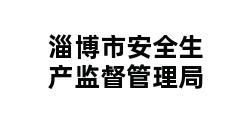 淄博市安全生产监督管理局